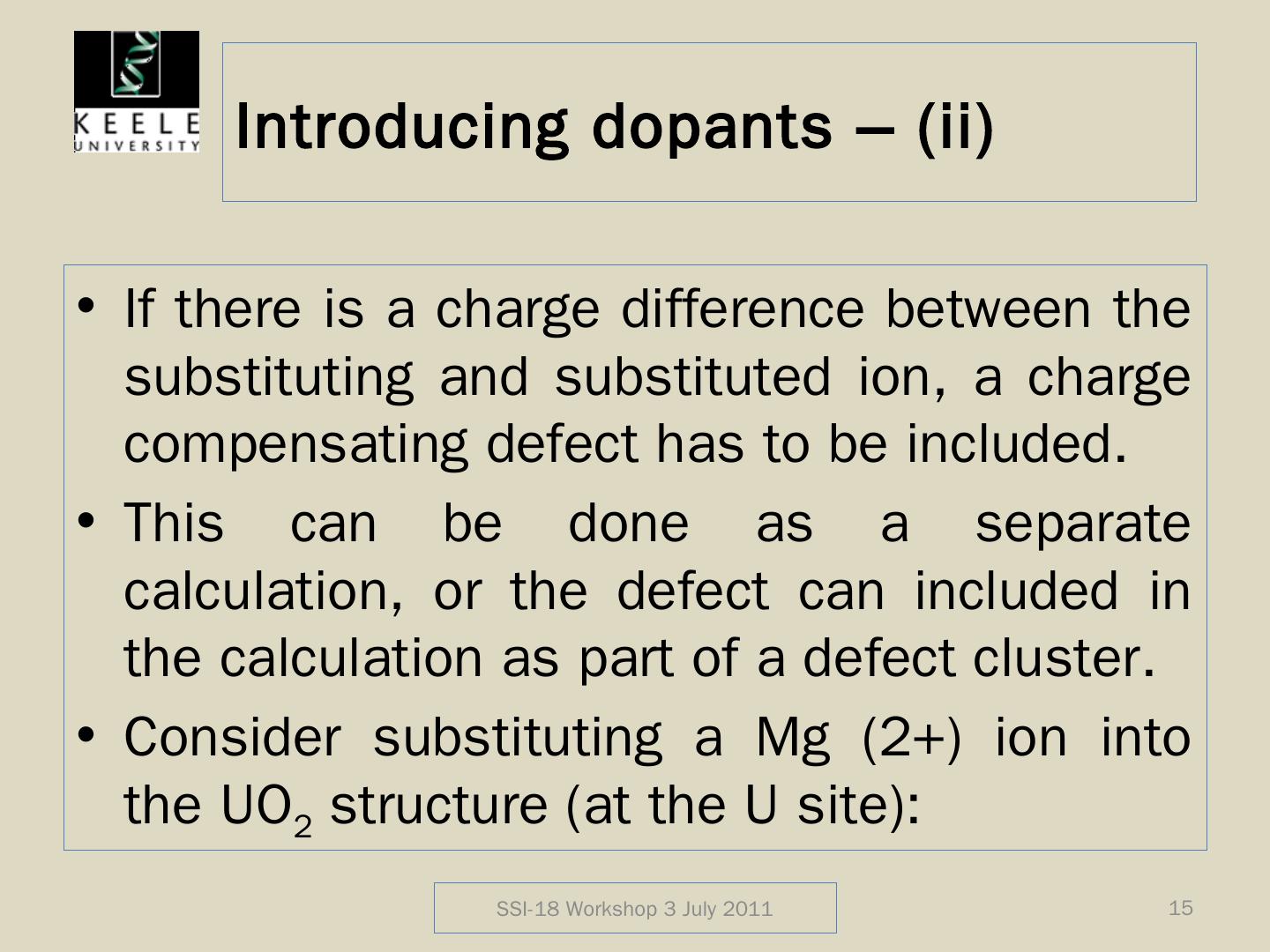 KEELE UNIVERSITY

Introducing dopants – (ii)

• If there is a charge difference between the substituting and substituted ion, a charge compensating defect has to be included.
• This can be done as a separate calculation, or the defect can included in the calculation as part of a defect cluster.
• Consider substituting a Mg (2+) ion into the $UO_2$ structure (at the U site):

SSI-18 Workshop 3 July 2011

15